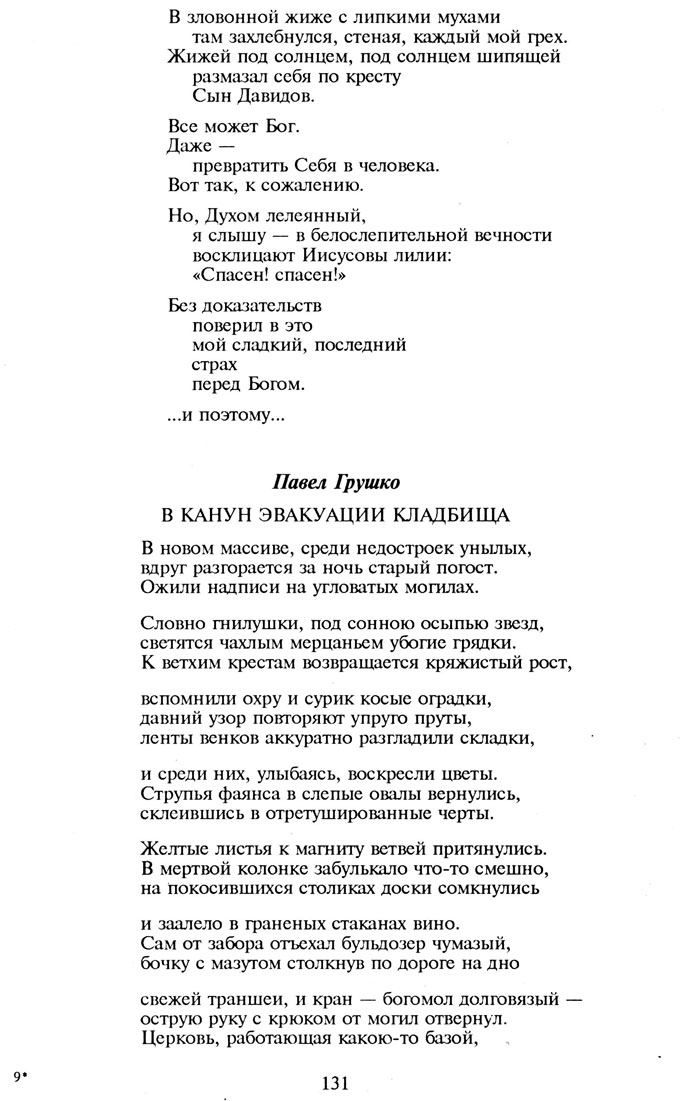 В зловонной жиже с липкими мухами
там захлебнулся, стеная, каждый мой грех.
Жижей под солнцем, под солнцем шипящей
размазал себя по кресту
Сын Давидов.

Все может Бог.
Даже —
превратить Себя в человека.
Вот так, к сожалению.

Но, Духом лелеянный,
я слышу — в белослепительной вечности
восклицают Иисусовы лилии:
«Спасен! спасен!»

Без доказательств
поверил в это
мой сладкий, последний
страх
перед Богом.

...и поэтому...

Павел Грушко

В КАНУН ЭВАКУАЦИИ КЛАДБИЩА

В новом массиве, среди недостроек унылых,
вдруг разгорается за ночь старый погост.
Ожили надписи на угловатых могилах.

Словно гнилушки, под сонною осыпью звезд,
светятся чахлым мерцаньем убогие грядки.
К ветхим крестам возвращается кряжистый рост,

вспомнили охру и сурик косые оградки,
давний узор повторяют упруго пруты,
ленты венков аккуратно разгладили складки,

и среди них, улыбаясь, воскресли цветы.
Струпья фаянса в слепые овалы вернулись,
склеившись в отретушированные черты.

Желтые листья к магниту ветвей притянулись.
В мертвой колонке забулькало что-то смешно,
на покосившихся столиках доски сомкнулись

и заалело в граненых стаканах вино.
Сам от забора отъехал бульдозер чумазый,
бочку с мазутом столкнув по дороге на дно

свежей траншеи, и кран — богомол долговязый —
острую руку с крюком от могил отвернул.
Церковь, работающая какою-то базой,

9*

131